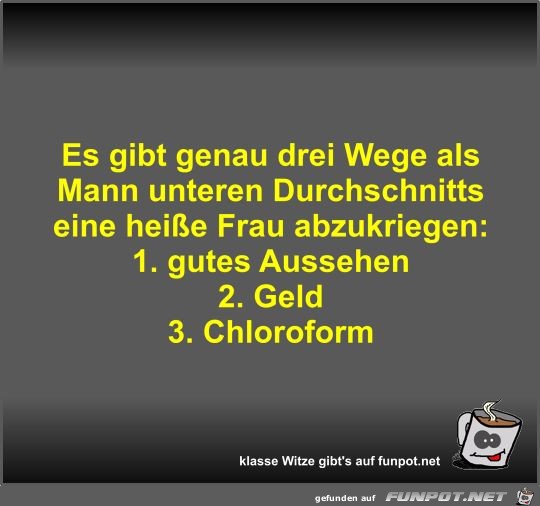 Es gibt genau drei Wege als Mann unteren Durchschnitts eine heiße Frau abzukriegen:
1. gutes Aussehen
2. Geld
3. Chloroform

klasse Witze gibt's auf funpot.net

gefunden auf FUNPOT.NET